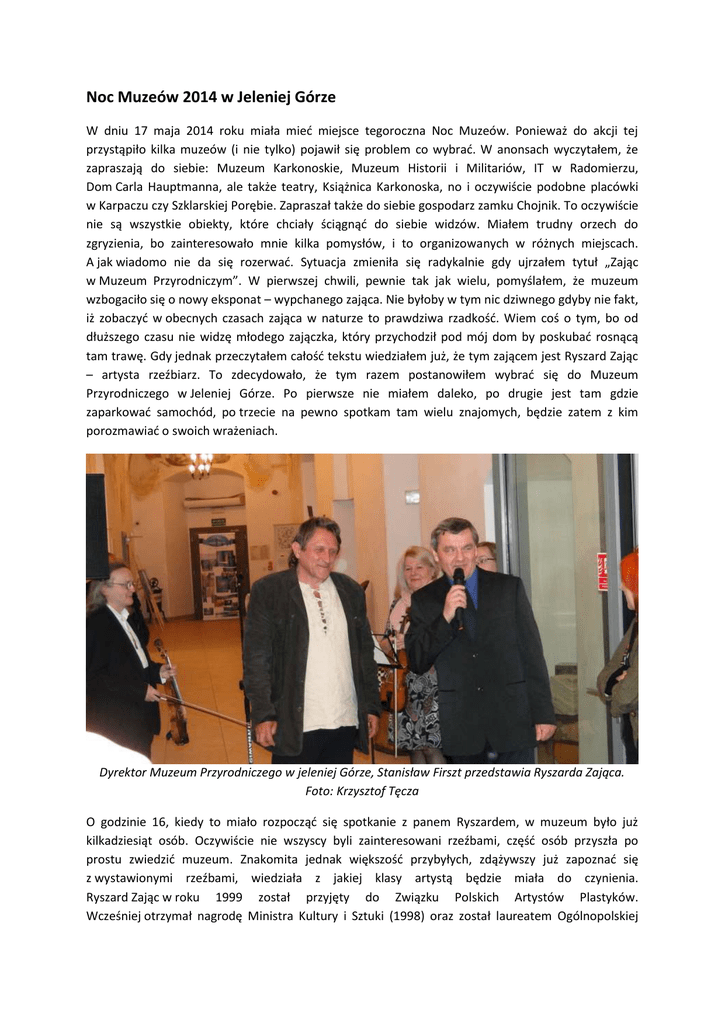 Noc Muzeów 2014 w Jeleniej Górze

W dniu 17 maja 2014 roku miała mieć miejsce tegoroczna Noc Muzeów. Ponieważ do akcji tej przystąpiło kilka muzeów (i nie tylko) pojawił się problem co wybrać. W anonsach wyczytałem, że zapraszają do siebie: Muzeum Karkonoskie, Muzeum Historii i Militariów, IT w Radomierzu, Dom Carla Hauptmanna, ale także teatry, Książnica Karkonoska, no i oczywiście podobne placówki w Karpaczu czy Szklarskiej Porębie. Zapraszał także do siebie gospodarz zamku Chojnik. To oczywiście nie są wszystkie obiekty, które chciały ściągnąć do siebie widzów. Miałem trudny orzech do zgryzienia, bo zainteresowało mnie kilka pomysłów, i to organizowanych w różnych miejscach. A jak wiadomo nie da się rozerwać. Sytuacja zmieniła się radykalnie gdy ujrzałem tytuł „Zając w Muzeum Przyrodniczym". W pierwszej chwili, pewnie tak jak wielu, pomyślałem, że muzeum wzbogaciło się o nowy eksponat – wypchanego zająca. Nie byłoby w tym nic dziwnego gdyby nie fakt, iż zobaczyć w obecnych czasach zająca w naturze to prawdziwa rzadkość. Wiem coś o tym, bo od dłuższego czasu nie widzę młodego zajączka, który przychodził pod mój dom by poskubać rosnącą tam trawę. Gdy jednak przeczytałem całość tekstu wiedziałem już, że tym zającem jest Ryszard Zając – artysta rzeźbiarz. To zdecydowało, że tym razem postanowiłem wybrać się do Muzeum Przyrodniczego w Jeleniej Górze. Po pierwsze nie miałem daleko, po drugie jest tam gdzie zaparkować samochód, po trzecie na pewno spotkam tam wielu znajomych, będzie zatem z kim porozmawiać o swoich wrażeniach.

Dyrektor Muzeum Przyrodniczego w jeleniej Górze, Stanisław Firszt przedstawia Ryszarda Zająca. Foto: Krzysztof Tęcza

O godzinie 16, kiedy to miało rozpocząć się spotkanie z panem Ryszardem, w muzeum było już kilkadziesiąt osób. Oczywiście nie wszyscy byli zainteresowani rzeźbami, część osób przyszła po prostu zwiedzić muzeum. Znakomita jednak większość przybyłych, zdążywszy już zapoznać się z wystawionymi rzeźbami, wiedziała z jakiej klasy artystą będzie miała do czynienia. Ryszard Zając w roku 1999 został przyjęty do Związku Polskich Artystów Plastyków. Wcześniej otrzymał nagrodę Ministra Kultury i Sztuki (1998) oraz został laureatem Ogólnopolskiej